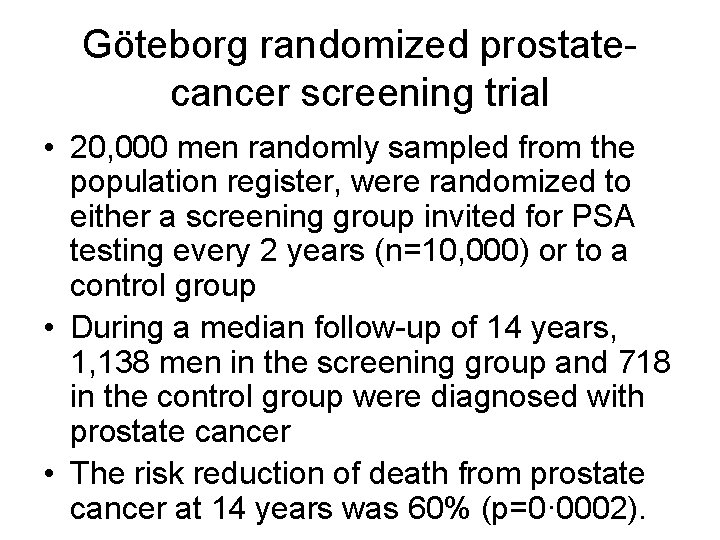 Göteborg randomized prostate-cancer screening trial

• 20,000 men randomly sampled from the population register, were randomized to either a screening group invited for PSA testing every 2 years (n=10,000) or to a control group

• During a median follow-up of 14 years, 1,138 men in the screening group and 718 in the control group were diagnosed with prostate cancer

• The risk reduction of death from prostate cancer at 14 years was 60% (p=0·0002).